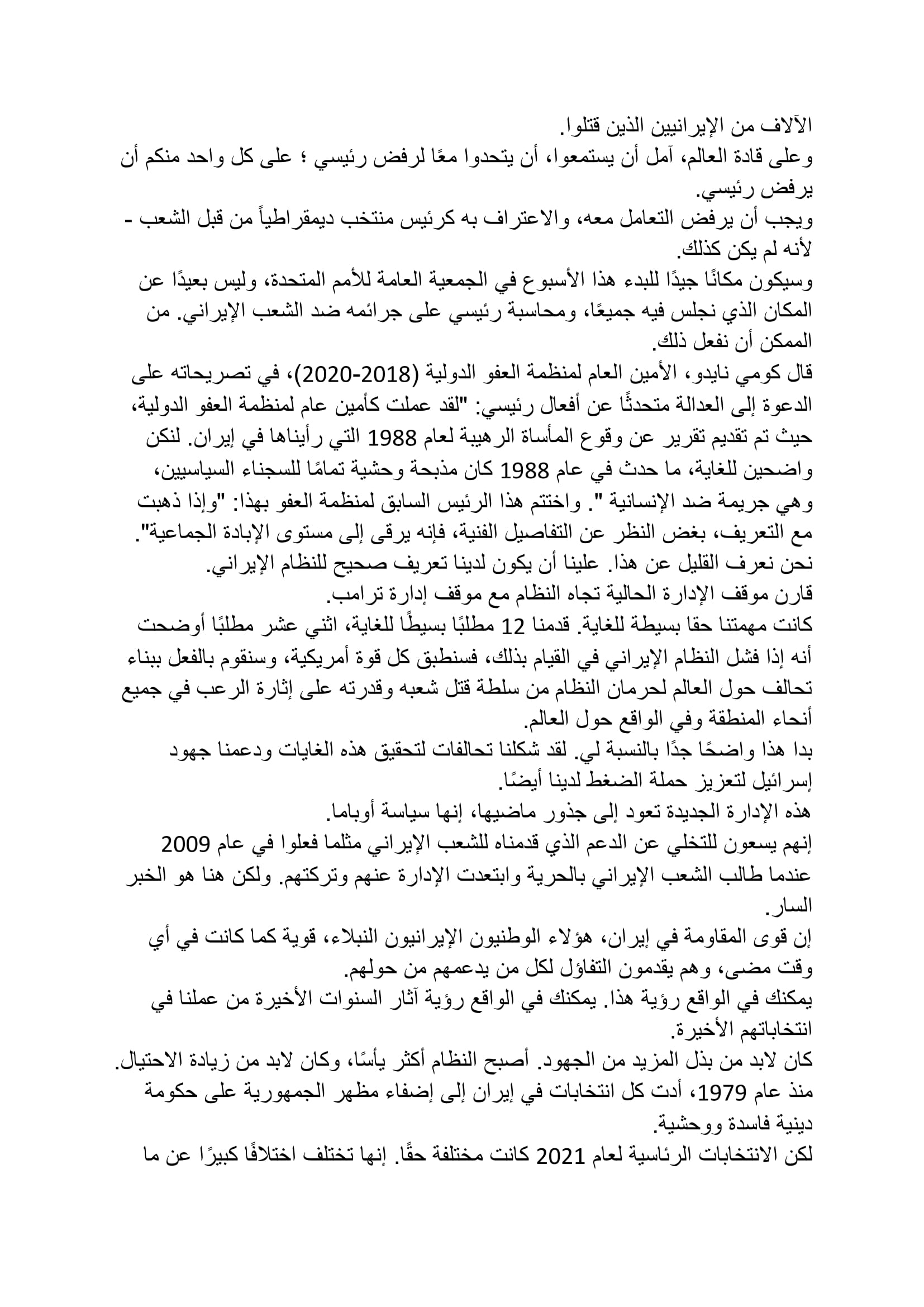 الآلاف من الإيرانيين الذين قتلوا.
وعلى قادة العالم، آمل أن يستمعوا، أن يتحدوا معًا لرفض رئيسي ؛ على كل واحد منكم أن يرفض رئيسي.
ويجب أن يرفض التعامل معه، والاعتراف به كرئيس منتخب ديمقراطياً من قبل الشعب - لأنه لم يكن كذلك.
وسيكون مكانًا جيدًا للبدء هذا الأسبوع في الجمعية العامة للأمم المتحدة، وليس بعيدًا عن المكان الذي نجلس فيه جميعًا، ومحاسبة رئيسي على جرائمه ضد الشعب الإيراني. من الممكن أن نفعل ذلك.
قال كومي نايدو، الأمين العام لمنظمة العفو الدولية (2018-2020)، في تصريحاته على الدعوة إلى العدالة متحدثًا عن أفعال رئيسي: "لقد عملت كأمين عام لمنظمة العفو الدولية، حيث تم تقديم تقرير عن وقوع المأساة الرهيبة لعام 1988 التي رأيناها في إيران. لنكن واضحين للغاية، ما حدث في عام 1988 كان مذبحة وحشية تمامًا للسجناء السياسيين، وهي جريمة ضد الإنسانية ". واختتم هذا الرئيس السابق لمنظمة العفو بهذا: "وإذا ذهبت مع التعريف، بغض النظر عن التفاصيل الفنية، فإنه يرقى إلى مستوى الإبادة الجماعية".
نحن نعرف القليل عن هذا. علينا أن يكون لدينا تعريف صحيح للنظام الإيراني.
قارن موقف الإدارة الحالية تجاه النظام مع موقف إدارة ترامب.
كانت مهمتنا حقا بسيطة للغاية. قدمنا 12 مطلبًا بسيطًا للغاية، اثني عشر مطلبًا أوضحت أنه إذا فشل النظام الإيراني في القيام بذلك، فسنطبق كل قوة أمريكية، وسنقوم بالفعل ببناء تحالف حول العالم لحرمان النظام من سلطة قتل شعبه وقدرته على إثارة الرعب في جميع أنحاء المنطقة وفي الواقع حول العالم.
بدا هذا واضحًا جدًا بالنسبة لي. لقد شكلنا تحالفات لتحقيق هذه الغايات ودعمنا جهود إسرائيل لتعزيز حملة الضغط لدينا أيضًا.
هذه الإدارة الجديدة تعود إلى جذور ماضيها، إنها سياسة أوباما.
إنهم يسعون للتخلي عن الدعم الذي قدمناه للشعب الإيراني مثلما فعلوا في عام 2009 عندما طالب الشعب الإيراني بالحرية وابتعدت الإدارة عنهم وتركتهم. ولكن هنا هو الخبر السار.
إن قوى المقاومة في إيران، هؤلاء الوطنيون الإيرانيون النبلاء، قوية كما كانت في أي وقت مضى، وهم يقدمون التفاؤل لكل من يدعمهم من حولهم.
يمكنك في الواقع رؤية هذا. يمكنك في الواقع رؤية آثار السنوات الأخيرة من عملنا في انتخاباتهم الأخيرة.
كان لابد من بذل المزيد من الجهود. أصبح النظام أكثر يأسًا، وكان لابد من زيادة الاحتيال.
منذ عام 1979، أدت كل انتخابات في إيران إلى إضفاء مظهر الجمهورية على حكومة دينية فاسدة ووحشية.
لكن الانتخابات الرئاسية لعام 2021 كانت مختلفة حقًا. إنها تختلف اختلافًا كبيرًا عن ما